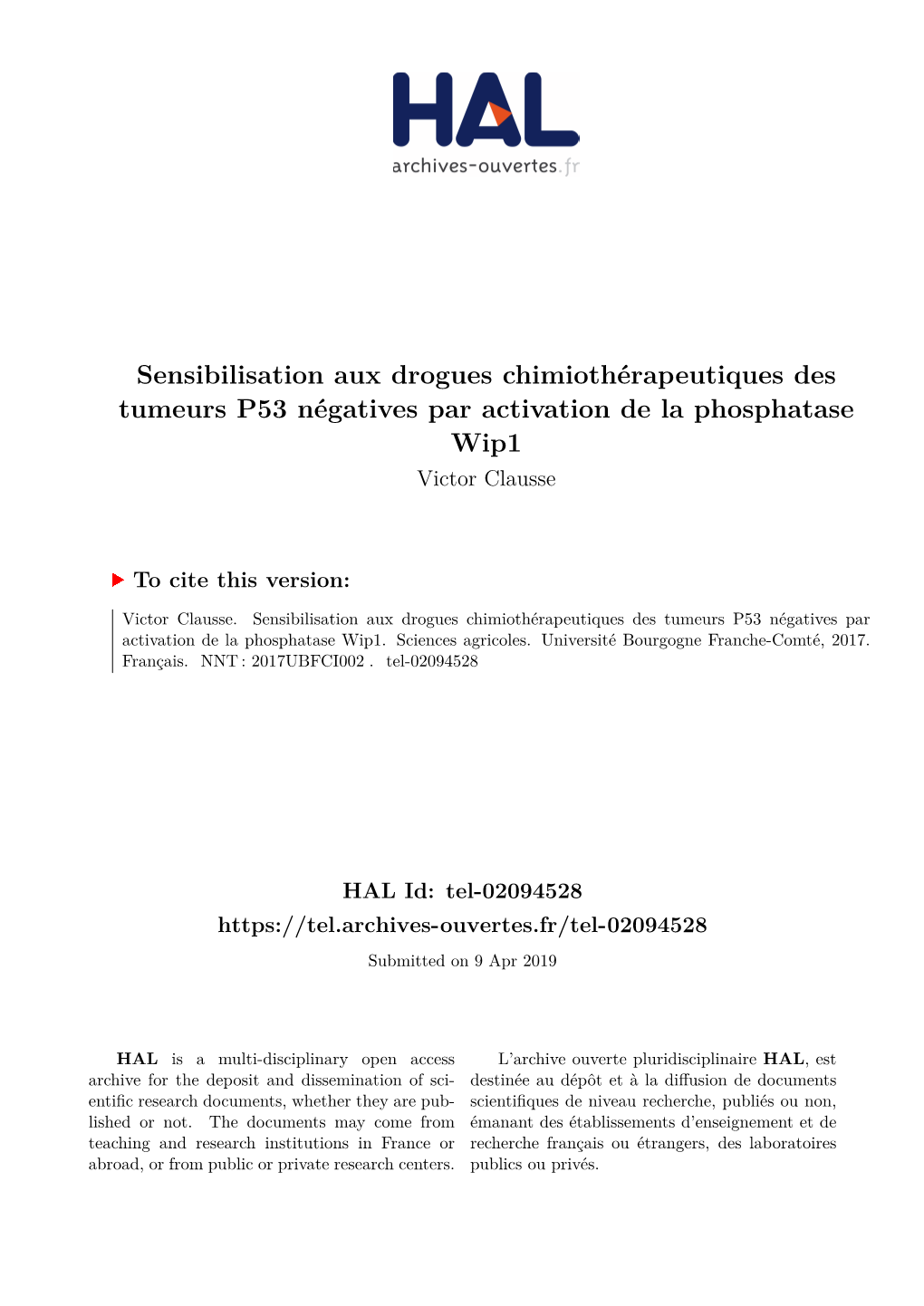 HAL
archives-ouvertes.fr

Sensibilisation aux drogues chimiothérapeutiques des tumeurs P53 négatives par activation de la phosphatase Wip1
Victor Clausse

To cite this version:

Victor Clausse. Sensibilisation aux drogues chimiothérapeutiques des tumeurs P53 négatives par activation de la phosphatase Wip1. Sciences agricoles. Université Bourgogne Franche-Comté, 2017. Français. NNT : 2017UBFCI002 . tel-02094528

HAL Id: tel-02094528
https://tel.archives-ouvertes.fr/tel-02094528
Submitted on 9 Apr 2019

HAL is a multi-disciplinary open access archive for the deposit and dissemination of scientific research documents, whether they are published or not. The documents may come from teaching and research institutions in France or abroad, or from public or private research centers.

L'archive ouverte pluridisciplinaire HAL, est destinée au dépôt et à la diffusion de documents scientifiques de niveau recherche, publiés ou non, émanant des établissements d'enseignement et de recherche français ou étrangers, des laboratoires publics ou privés.